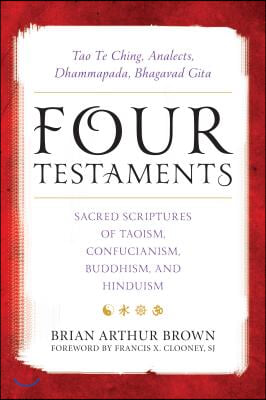 Tao Te Ching, Analects, Dhammapada, Bhagavad Gita

FOUR TESTAMENTS

SACRED SCRIPTURES OF TAOISM, CONFUCIANISM, BUDDHISM, AND HINDUISM

BRIAN ARTHUR BROWN
FOREWORD BY FRANCIS X. CLOONEY, SJ